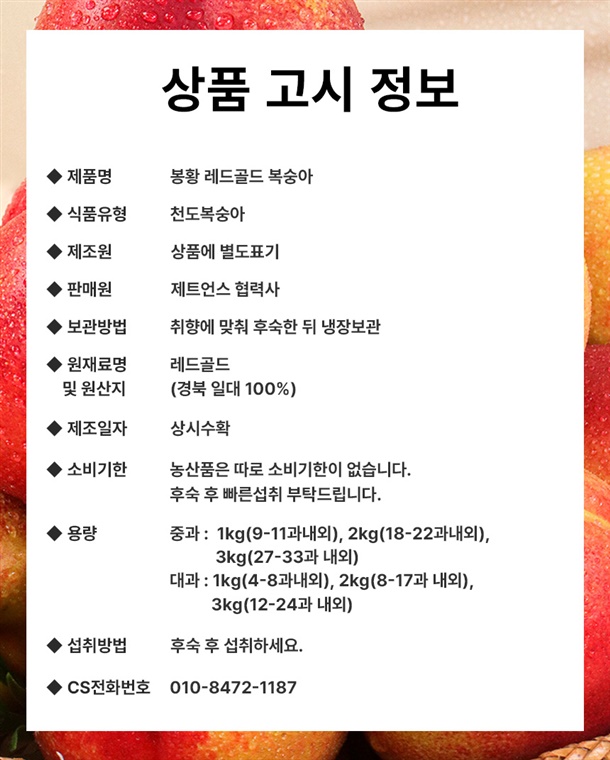 상품 고시 정보

◆ 제품명 봉황 레드골드 복숭아

◆ 식품유형 천도복숭아

◆ 제조원 상품에 별도표기

◆ 판매원 제트언스 협력사

◆ 보관방법 취향에 맞춰 후숙한 뒤 냉장보관

◆ 원재료명 및 원산지 레드골드 (경북 일대 100%)

◆ 제조일자 상시수확

◆ 소비기한 농산품은 따로 소비기한이 없습니다. 후숙 후 빠른섭취 부탁드립니다.

◆ 용량 중과 : 1kg(9-11과내외), 2kg(18-22과내외), 3kg(27-33과 내외)
대과 : 1kg(4-8과내외), 2kg(8-17과 내외), 3kg(12-24과 내외)

◆ 섭취방법 후숙 후 섭취하세요.

◆ CS전화번호 010-8472-1187